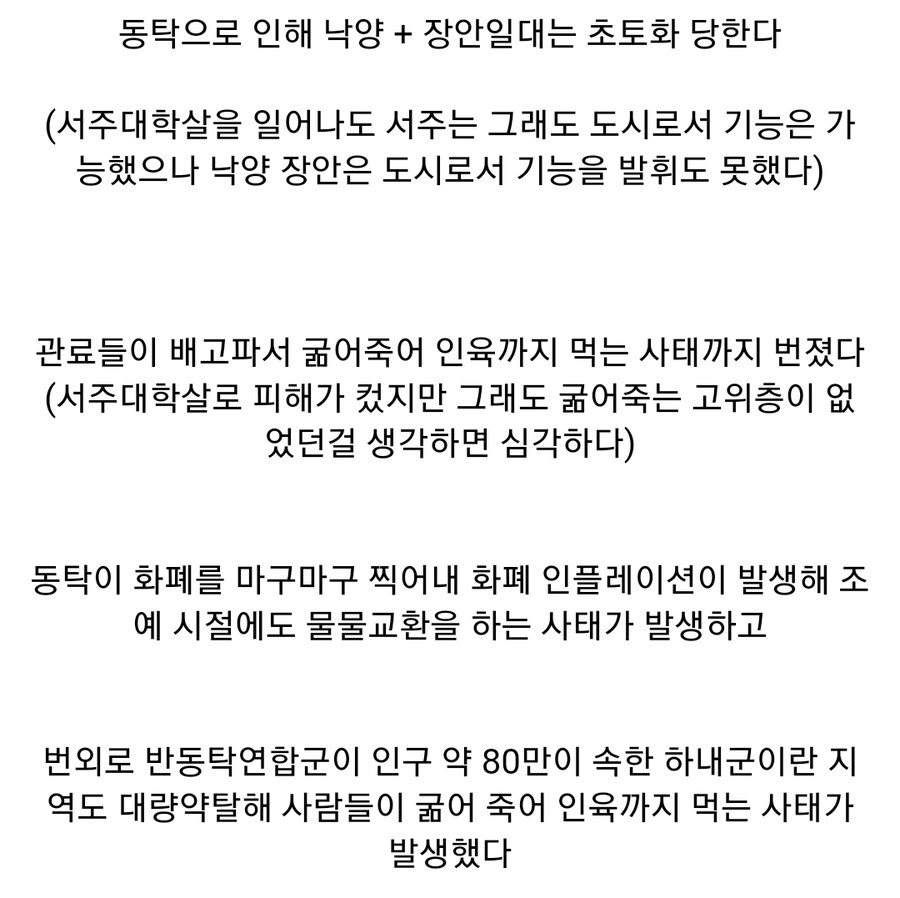 동탁으로 인해 낙양 + 장안일대는 초토화 당한다

(서주대학살을 일어나도 서주는 그래도 도시로서 기능은 가능했으나 낙양 장안은 도시로서 기능을 발휘도 못했다)

관료들이 배고파서 굶어죽어 인육까지 먹는 사태까지 번졌다
(서주대학살로 피해가 컸지만 그래도 굶어죽는 고위층이 없었던걸 생각하면 심각하다)

동탁이 화폐를 마구마구 찍어내 화폐 인플레이션이 발생해 조예 시절에도 물물교환을 하는 사태가 발생하고

번외로 반동탁연합군이 인구 약 80만이 속한 하내군이란 지역도 대량약탈해 사람들이 굶어 죽어 인육까지 먹는 사태가 발생했다